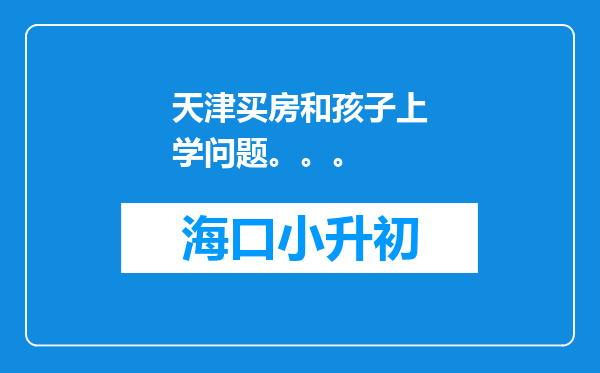 天津买房和孩子上学问题。。。

海口小升初